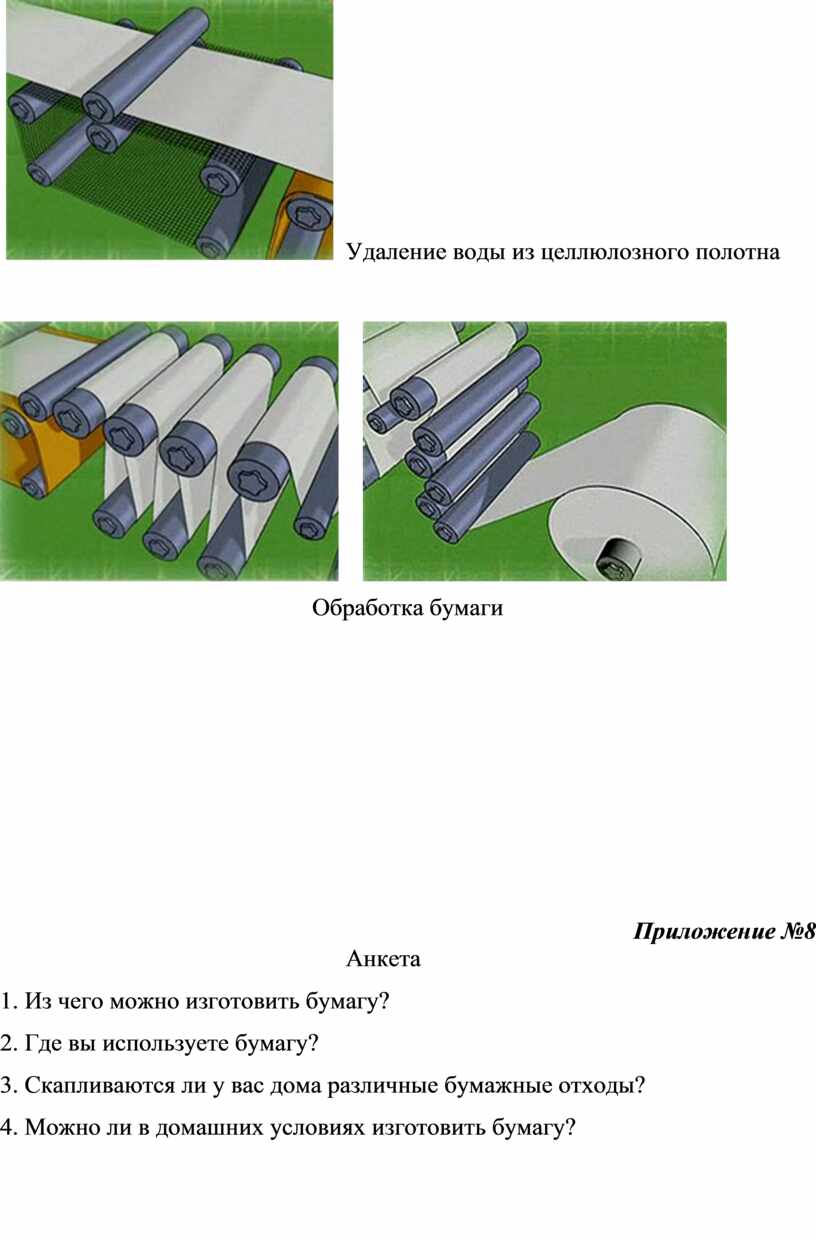 Удаление воды из целлюлозного полотна

Обработка бумаги

Приложение №8

Анкета

1. Из чего можно изготовить бумагу?

2. Где вы используете бумагу?

3. Скапливаются ли у вас дома различные бумажные отходы?

4. Можно ли в домашних условиях изготовить бумагу?